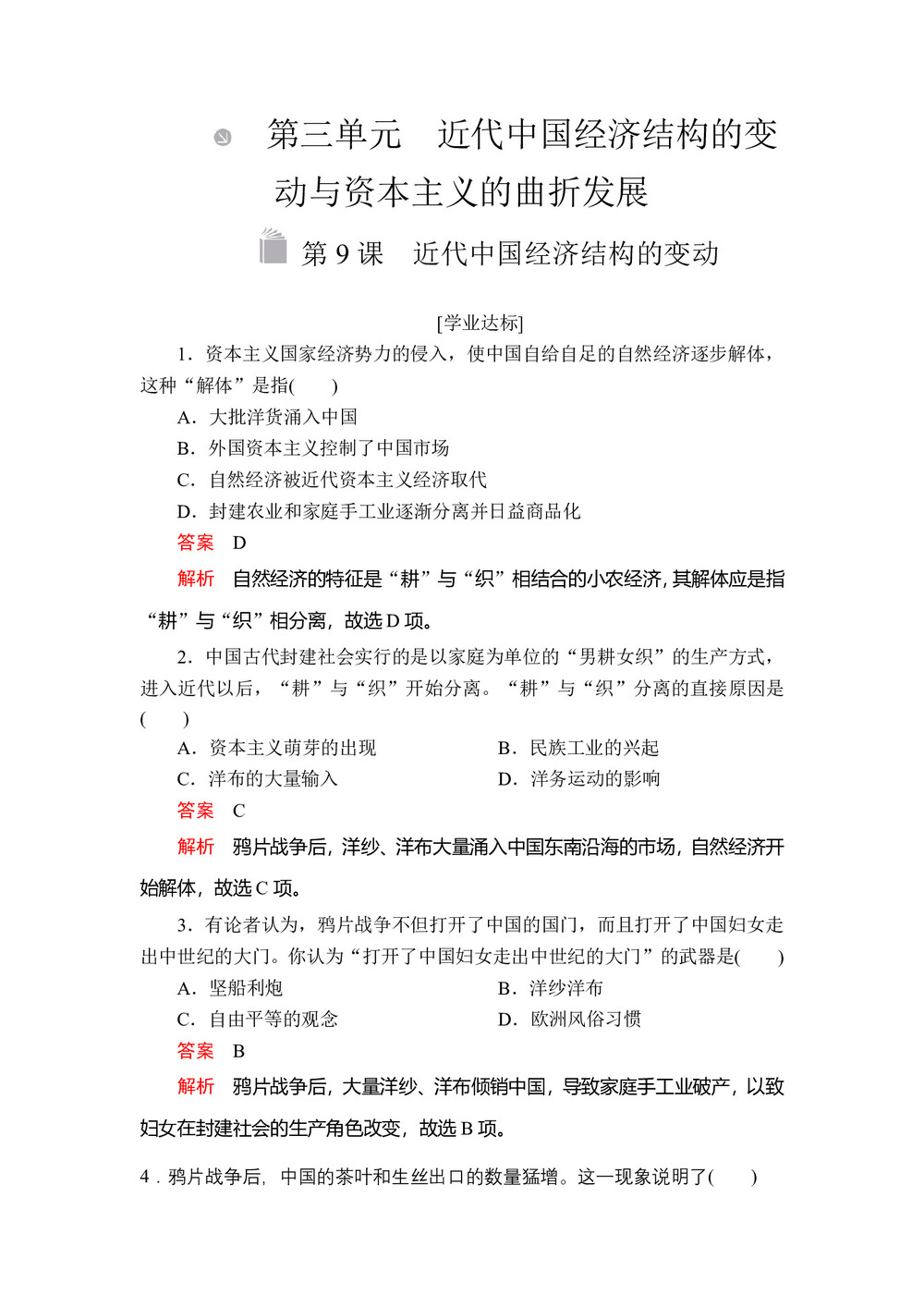 第三单元　近代中国经济结构的变动与资本主义的曲折发展

第 9 课　近代中国经济结构的变动

[学业达标]

1．资本主义国家经济势力的侵入，使中国自给自足的自然经济逐步解体，这种“解体”是指(　　)

A．大批洋货涌入中国

B．外国资本主义控制了中国市场

C．自然经济被近代资本主义经济取代

D．封建农业和家庭手工业逐渐分离并日益商品化

答案　D

解析　自然经济的特征是“耕”与“织”相结合的小农经济，其解体应是指“耕”与“织”相分离，故选 D 项。

2．中国古代封建社会实行的是以家庭为单位的“男耕女织”的生产方式，进入近代以后，“耕”与“织”开始分离。“耕”与“织”分离的直接原因是(　　)

A．资本主义萌芽的出现　　B．民族工业的兴起

C．洋布的大量输入　　D．洋务运动的影响

答案　C

解析　鸦片战争后，洋纱、洋布大量涌入中国东南沿海的市场，自然经济开始解体，故选 C 项。

3．有论者认为，鸦片战争不但打开了中国的国门，而且打开了中国妇女走出中世纪的大门。你认为“打开了中国妇女走出中世纪的大门”的武器是(　　)

A．坚船利炮　　B．洋纱洋布

C．自由平等的观念　　D．欧洲风俗习惯

答案　B

解析　鸦片战争后，大量洋纱、洋布倾销中国，导致家庭手工业破产，以致妇女在封建社会的生产角色改变，故选 B 项。

4．鸦片战争后，中国的茶叶和生丝出口的数量猛增。这一现象说明了(　　)